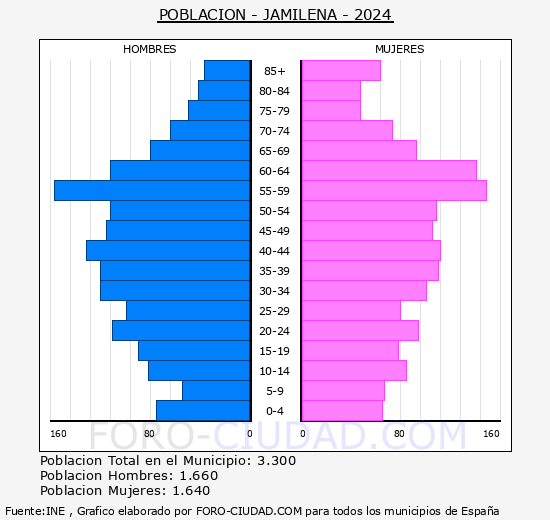 POBLACION - JAMILENA - 2024

HOMBRES

MUJERES

85+
80-84
75-79
70-74
65-69
60-64
55-59
50-54
45-49
40-44
35-39
30-34
25-29
20-24
15-19
10-14
5-9
0-4

160 80 0

0 80 160

FORO-CIUDAD.COM

Poblacion Total en el Municipio: 3.300
Poblacion Hombres: 1.660
Poblacion Mujeres: 1.640

Fuente:INE , Grafico elaborado por FORO-CIUDAD.COM para todos los municipios de España